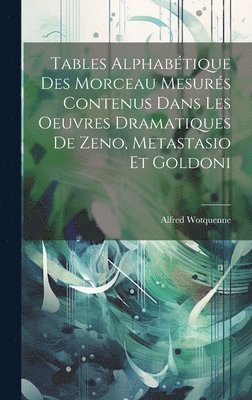 Tables Alphabétique Des Morceau Mesurés Contenus Dans Les Oeuvres Dramatiques De Zeno, Metastasio Et Goldoni

Alfred Wotquenne